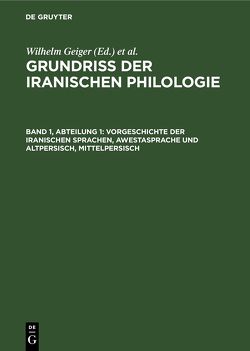 DE GRUYTER

Wilhelm Geiger (Ed.) et al.

GRUNDRISS DER IRANISCHEN PHILOLOGIE

BAND 1, ABTEILUNG 1: VORGESCHICHTE DER IRANISCHEN SPRACHEN, AWESTASPRACHE UND ALTPERSISCH, MITTELPERSISCH

DE G